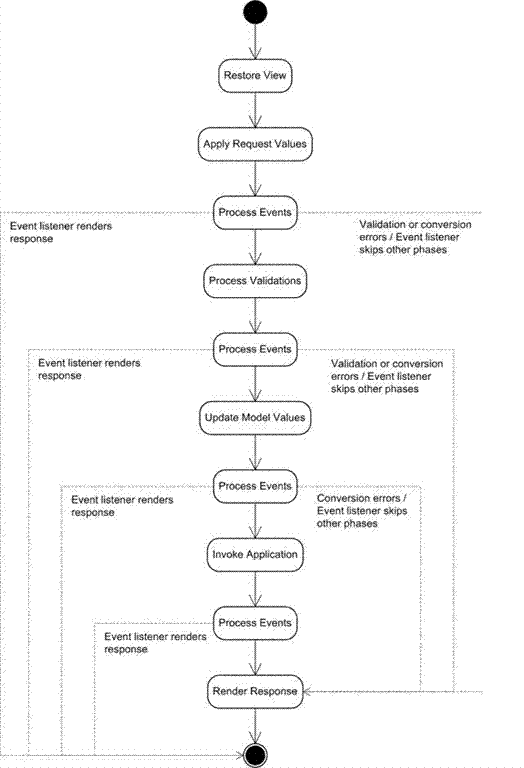 Restore View

Apply Request Values

Process Events

Event listener renders response

Validation or conversion errors / Event listener skips other phases

Process Validations

Process Events

Event listener renders response

Validation or conversion errors / Event listener skips other phases

Update Model Values

Process Events

Event listener renders response

Conversion errors / Event listener skips other phases

Invoke Application

Process Events

Event listener renders response

Render Response